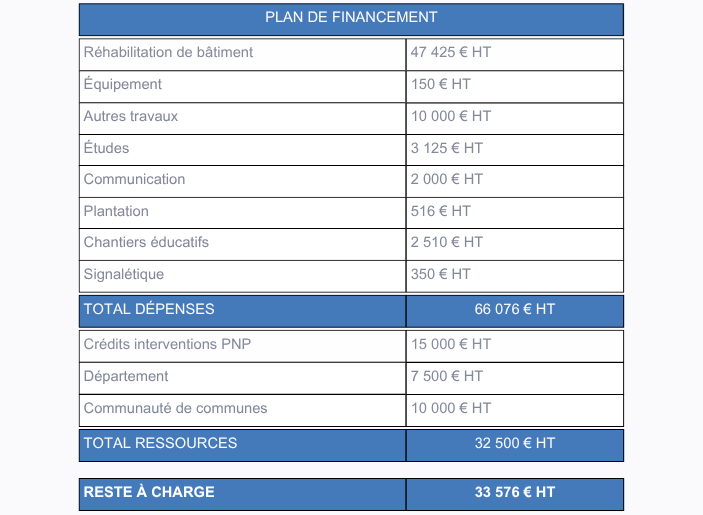 | PLAN DE FINANCEMENT | |
|---|---|
| Réhabilitation de bâtiment | 47 425 € HT |
| Équipement | 150 € HT |
| Autres travaux | 10 000 € HT |
| Études | 3 125 € HT |
| Communication | 2 000 € HT |
| Plantation | 516 € HT |
| Chantiers éducatifs | 2 510 € HT |
| Signalétique | 350 € HT |
| TOTAL DÉPENSES | 66 076 € HT |
| Crédits interventions PNP | 15 000 € HT |
| Département | 7 500 € HT |
| Communauté de communes | 10 000 € HT |
| TOTAL RESSOURCES | 32 500 € HT |
| RESTE À CHARGE | 33 576 € HT |